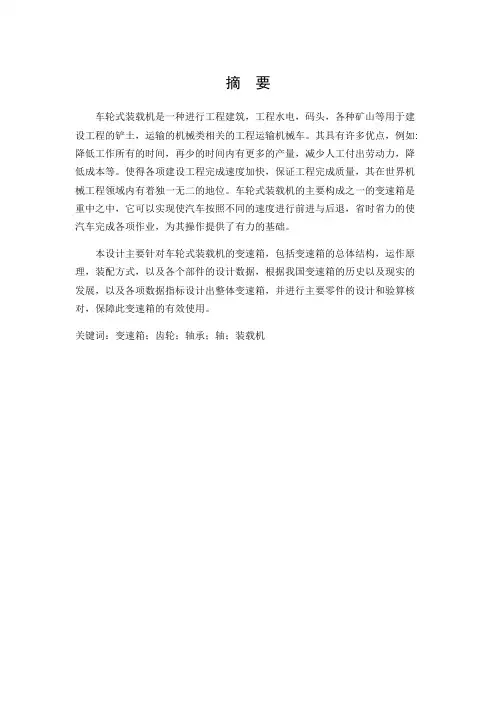 摘 要

车轮式装载机是一种进行工程建筑，工程水电，码头，各种矿山等用于建设工程的铲土，运输的机械类相关的工程运输机械车。其具有许多优点，例如:降低工作所有的时间，再少的时间内有更多的产量，减少人工付出劳动力，降低成本等。使得各项建设工程完成速度加快，保证工程完成质量，其在世界机械工程领域内有着独一无二的地位。车轮式装载机的主要构成之一的变速箱是重中之中，它可以实现使汽车按照不同的速度进行前进与后退，省时省力的使汽车完成各项作业，为其操作提供了有力的基础。

本设计主要针对车轮式装载机的变速箱，包括变速箱的总体结构，运作原理，装配方式，以及各个部件的设计数据，根据我国变速箱的历史以及现实的发展，以及各项数据指标设计出整体变速箱，并进行主要零件的设计和验算核对，保障此变速箱的有效使用。

关键词：变速箱；齿轮；轴承；轴；装载机